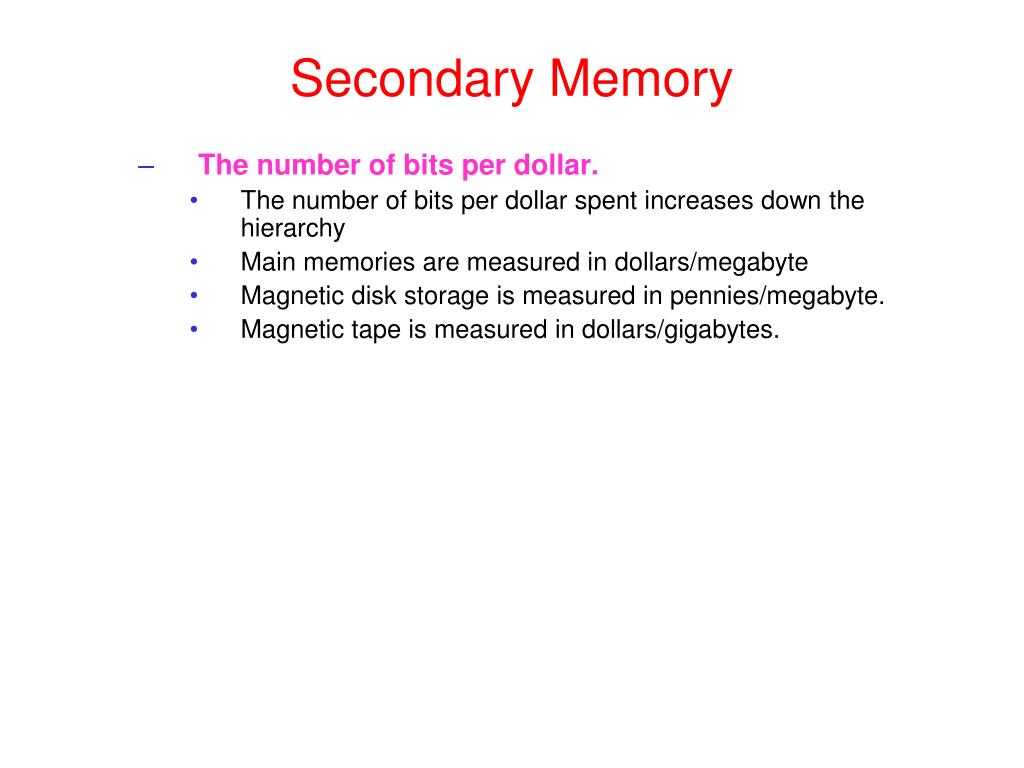 Secondary Memory

– The number of bits per dollar.
• The number of bits per dollar spent increases down the hierarchy
• Main memories are measured in dollars/megabyte
• Magnetic disk storage is measured in pennies/megabyte.
• Magnetic tape is measured in dollars/gigabytes.